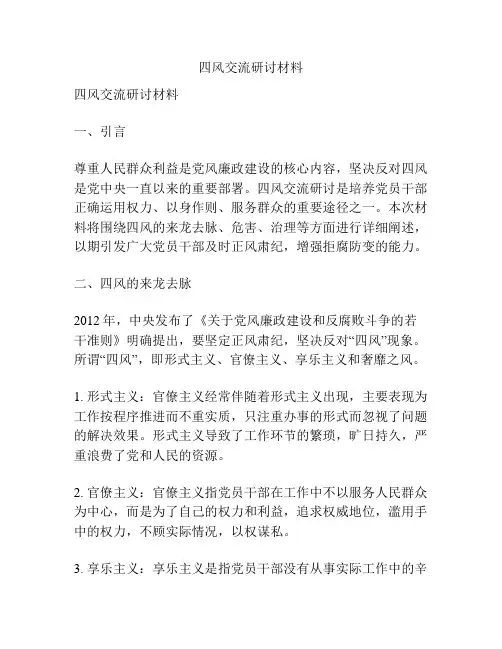 四风交流研讨材料

四风交流研讨材料

一、引言

尊重人民群众利益是党风廉政建设的核心内容，坚决反对四风是党中央一直以来的重要部署。四风交流研讨是培养党员干部正确运用权力、以身作则、服务群众的重要途径之一。本次材料将围绕四风的来龙去脉、危害、治理等方面进行详细阐述，以期引发广大党员干部及时正风肃纪，增强拒腐防变的能力。

二、四风的来龙去脉

2012 年，中央发布了《关于党风廉政建设和反腐败斗争的若干准则》明确提出，要坚定正风肃纪，坚决反对“四风”现象。所谓“四风”，即形式主义、官僚主义、享乐主义和奢靡之风。

1. 形式主义：官僚主义经常伴随着形式主义出现，主要表现为工作按程序推进而不重实质，只注重办事的形式而忽视了问题的解决效果。形式主义导致了工作环节的繁琐，旷日持久，严重浪费了党和人民的资源。

2. 官僚主义：官僚主义指党员干部在工作中不以服务人民群众为中心，而是为了自己的权力和利益，追求权威地位，滥用手中的权力，不顾实际情况，以权谋私。

3. 享乐主义：享乐主义是指党员干部没有从事实际工作中的辛